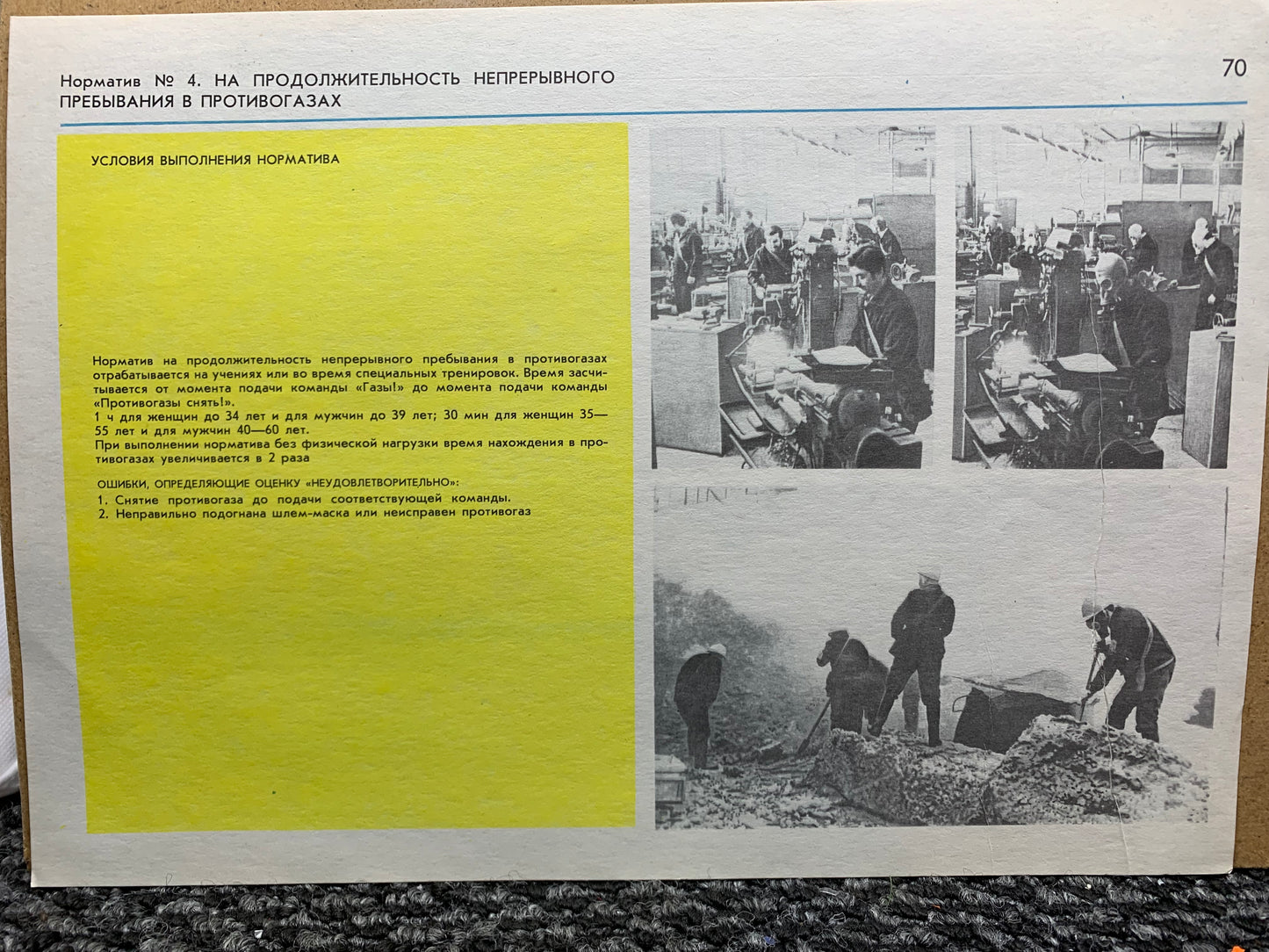 Норматив № 4. НА ПРОДОЛЖИТЕЛЬНОСТЬ НЕПРЕРЫВНОГО ПРЕБЫВАНИЯ В ПРОТИВОГАЗАХ

70

УСЛОВИЯ ВЫПОЛНЕНИЯ НОРМАТИВА

Норматив на продолжительность непрерывного пребывания в противогазах отрабатывается на учениях или во время специальных тренировок. Время засчитывается от момента подачи команды «Газы!» до момента подачи команды «Противогазы снять!».
1 ч для женщин до 34 лет и для мужчин до 39 лет; 30 мин для женщин 35—55 лет и для мужчин 40—60 лет.
При выполнении норматива без физической нагрузки время нахождения в противогазах увеличивается в 2 раза

ОШИБКИ, ОПРЕДЕЛЯЮЩИЕ ОЦЕНКУ «НЕУДОВЛЕТВОРИТЕЛЬНО»:
1. Снятие противогаза до подачи соответствующей команды.
2. Неправильно подогнана шлем-маска или неисправен противогаз